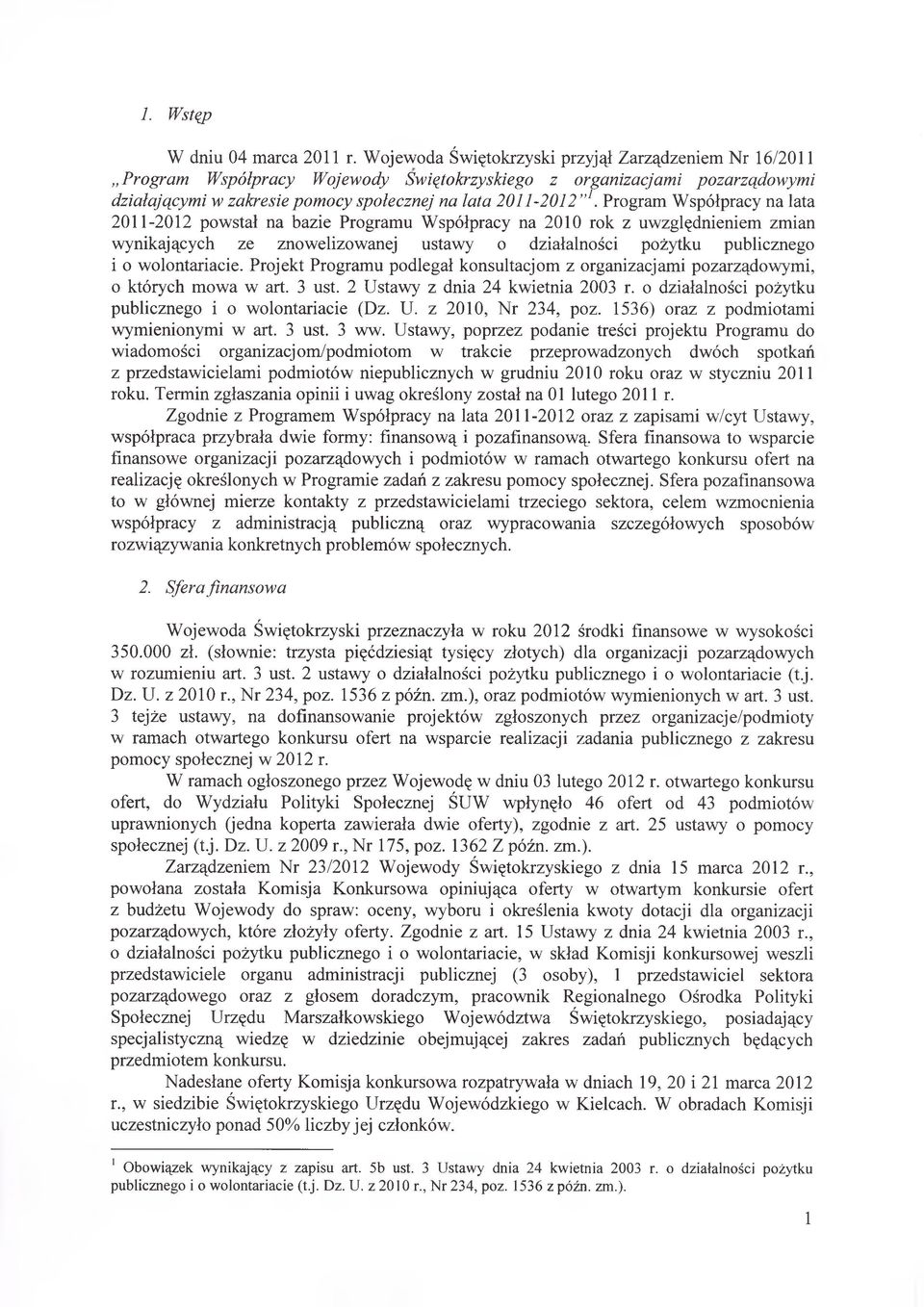 1. Wstęp

W dniu 04 marca 2011 r. Wojewoda Świętokrzyski przyjął Zarządzeniem Nr 16/2011 „Program Współpracy Wojewody Świętokrzyskiego z organizacjami pozarządowymi działającymi w zakresie pomocy społecznej na lata 2011-2012"$^1$. Program Współpracy na lata 2011-2012 powstał na bazie Programu Współpracy na 2010 rok z uwzględnieniem zmian wynikających ze znowelizowanej ustawy o działalności pożytku publicznego i o wolontariacie. Projekt Programu podlegał konsultacjom z organizacjami pozarządowymi, o których mowa w art. 3 ust. 2 Ustawy z dnia 24 kwietnia 2003 r. o działalności pożytku publicznego i o wolontariacie (Dz. U. z 2010, Nr 234, poz. 1536) oraz z podmiotami wymienionymi w art. 3 ust. 3 ww. Ustawy, poprzez podanie treści projektu Programu do wiadomości organizacjom/podmiotom w trakcie przeprowadzonych dwóch spotkań z przedstawicielami podmiotów niepublicznych w grudniu 2010 roku oraz w styczniu 2011 roku. Termin zgłaszania opinii i uwag określony został na 01 lutego 2011 r.

Zgodnie z Programem Współpracy na lata 2011-2012 oraz z zapisami w/cyt Ustawy, współpraca przybrała dwie formy: finansową i pozafinansową. Sfera finansowa to wsparcie finansowe organizacji pozarządowych i podmiotów w ramach otwartego konkursu ofert na realizację określonych w Programie zadań z zakresu pomocy społecznej. Sfera pozafinansowa to w głównej mierze kontakty z przedstawicielami trzeciego sektora, celem wzmocnienia współpracy z administracją publiczną oraz wypracowania szczegółowych sposobów rozwiązywania konkretnych problemów społecznych.

2. Sfera finansowa

Wojewoda Świętokrzyski przeznaczyła w roku 2012 środki finansowe w wysokości 350.000 zł. (słownie: trzysta pięćdziesiąt tysięcy złotych) dla organizacji pozarządowych w rozumieniu art. 3 ust. 2 ustawy o działalności pożytku publicznego i o wolontariacie (t.j. Dz. U. z 2010 r., Nr 234, poz. 1536 z późn. zm.), oraz podmiotów wymienionych w art. 3 ust. 3 tejże ustawy, na dofinansowanie projektów zgłoszonych przez organizacje/podmioty w ramach otwartego konkursu ofert na wsparcie realizacji zadania publicznego z zakresu pomocy społecznej w 2012 r.

W ramach ogłoszonego przez Wojewodę w dniu 03 lutego 2012 r. otwartego konkursu ofert, do Wydziału Polityki Społecznej ŚUW wpłynęło 46 ofert od 43 podmiotów uprawnionych (jedna koperta zawierała dwie oferty), zgodnie z art. 25 ustawy o pomocy społecznej (t.j. Dz. U. z 2009 r., Nr 175, poz. 1362 Z późn. zm.).

Zarządzeniem Nr 23/2012 Wojewody Świętokrzyskiego z dnia 15 marca 2012 r., powołana została Komisja Konkursowa opiniująca oferty w otwartym konkursie ofert z budżetu Wojewody do spraw: oceny, wyboru i określenia kwoty dotacji dla organizacji pozarządowych, które złożyły oferty. Zgodnie z art. 15 Ustawy z dnia 24 kwietnia 2003 r., o działalności pożytku publicznego i o wolontariacie, w skład Komisji konkursowej weszli przedstawiciele organu administracji publicznej (3 osoby), 1 przedstawiciel sektora pozarządowego oraz z głosem doradczym, pracownik Regionalnego Ośrodka Polityki Społecznej Urzędu Marszałkowskiego Województwa Świętokrzyskiego, posiadający specjalistyczną wiedzę w dziedzinie obejmującej zakres zadań publicznych będących przedmiotem konkursu.

Nadesłane oferty Komisja konkursowa rozpatrywała w dniach 19, 20 i 21 marca 2012 r., w siedzibie Świętokrzyskiego Urzędu Wojewódzkiego w Kielcach. W obradach Komisji uczestniczyło ponad 50% liczby jej członków.

$^1$ Obowiązek wynikający z zapisu art. 5b ust. 3 Ustawy dnia 24 kwietnia 2003 r. o działalności pożytku publicznego i o wolontariacie (t.j. Dz. U. z 2010 r., Nr 234, poz. 1536 z późn. zm.).

1